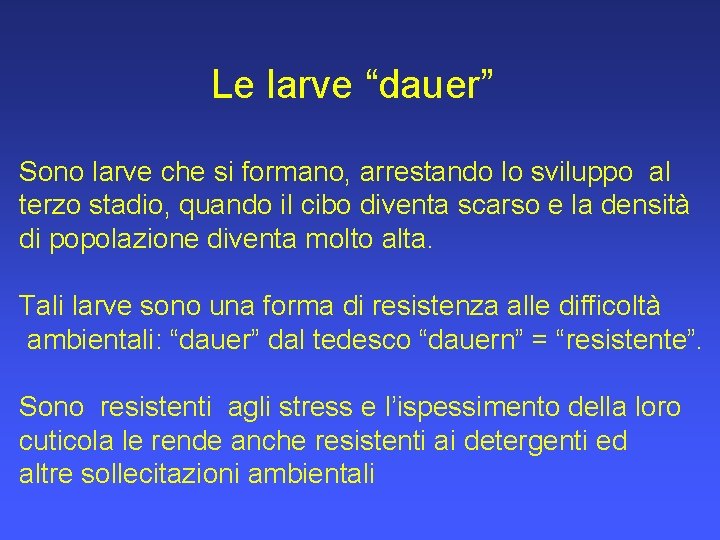 Le larve “dauer”

Sono larve che si formano, arrestando lo sviluppo al terzo stadio, quando il cibo diventa scarso e la densità di popolazione diventa molto alta.

Tali larve sono una forma di resistenza alle difficoltà ambientali: “dauer” dal tedesco “dauern” = “resistente”.

Sono resistenti agli stress e l’ispessimento della loro cuticola le rende anche resistenti ai detergenti ed altre sollecitazioni ambientali